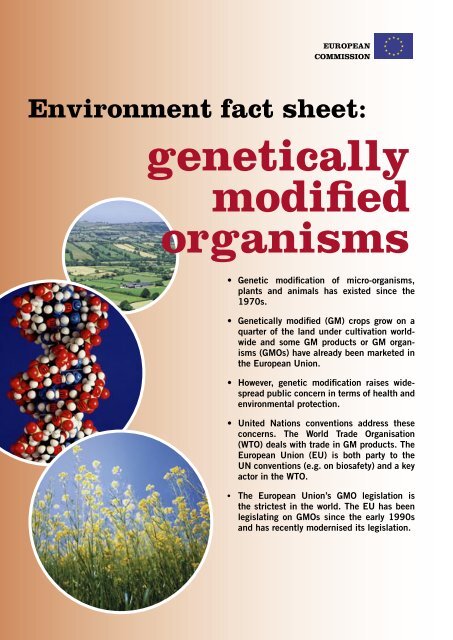 EUROPEAN COMMISSION

Environment fact sheet:

genetically modified organisms

• Genetic modification of micro-organisms, plants and animals has existed since the 1970s.

• Genetically modified (GM) crops grow on a quarter of the land under cultivation worldwide and some GM products or GM organisms (GMOs) have already been marketed in the European Union.

• However, genetic modification raises widespread public concern in terms of health and environmental protection.

• United Nations conventions address these concerns. The World Trade Organisation (WTO) deals with trade in GM products. The European Union (EU) is both party to the UN conventions (e.g. on biosafety) and a key actor in the WTO.

• The European Union's GMO legislation is the strictest in the world. The EU has been legislating on GMOs since the early 1990s and has recently modernised its legislation.